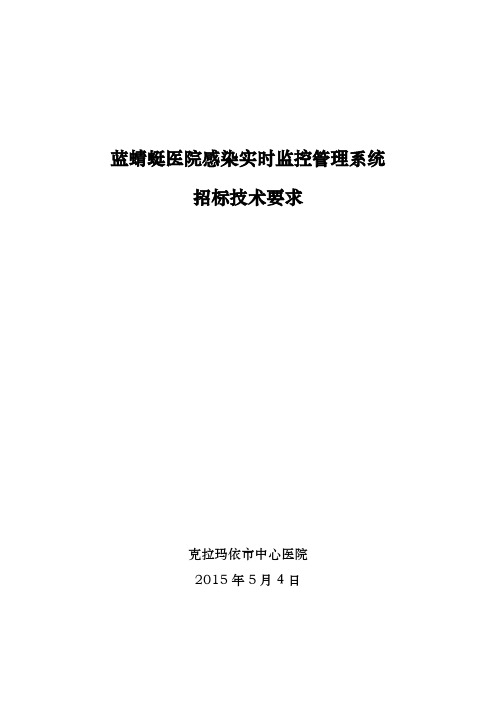 蓝蜻蜓医院感染实时监控管理系统

招标技术要求

克拉玛依市中心医院

2015 年 5 月 4 日